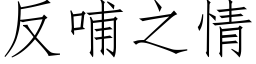 反哺之情